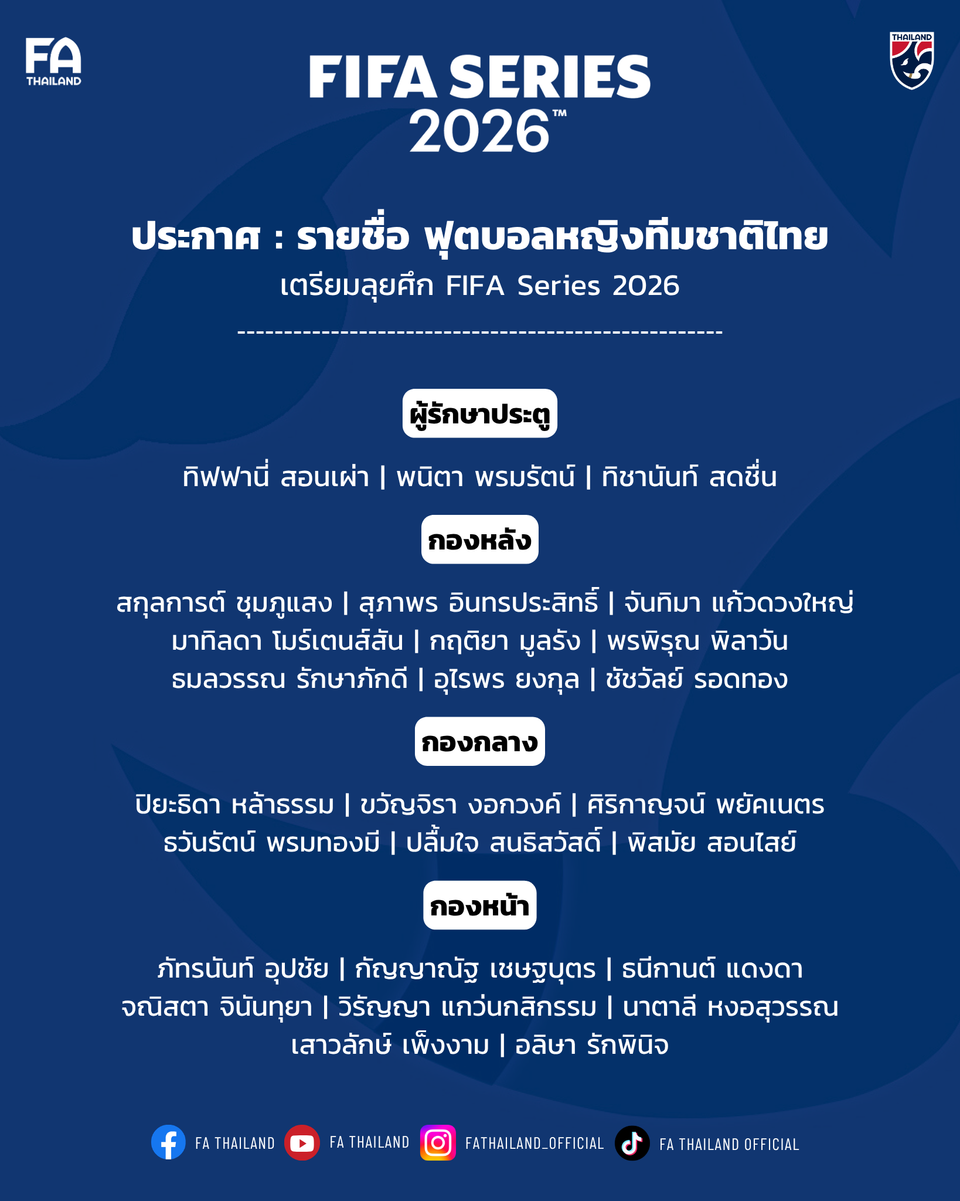 FA THAILAND

FIFA SERIES 2026™

THAILAND

ประกาศ : รายชื่อ ฟุตบอลหญิงทีมชาติไทย
เตรียมลุยศึก FIFA Series 2026

--------------------------------------------------

ผู้รักษาประตู

ทิฟฟานี่ สอนเผ่า | พนิตา พรมรัตน์ | ทิชานันท์ สดชื่น

กองหลัง

สกุลการต์ ชุมภูแสง | สุภาพร อินทรประสิทธิ์ | จันทิมา แก้วดวงใหญ่
มาทิลดา โมร์เตนส์สัน | กฤติยา มูลรัง | พรพิรุณ พิลาวัน
ธมลวรรณ รักษาภักดี | อุไรพร ยงกุล | ชัชวัลย์ รอดทอง

กองกลาง

ปิยะธิดา หล้าธรรม | ขวัญจิรา งอกวงค์ | ศิริกาญจน์ พยัคเนตร
ธวันรัตน์ พรมทองมี | ปลื้มใจ สนธิสวัสดิ์ | พิสมัย สอนไสย์

กองหน้า

ภัทรนันท์ อุปชัย | กัญญาณัฐ เชษฐบุตร | ธนีกานต์ แดงดา
จณิสตา จินันทุยา | วิรัญญา แกว่นกสิกรรม | นาตาลี หงอสุวรรณ
เสาวลักษ์ เพ็งงาม | อลิษา รักพินิจ

FA THAILAND   FA THAILAND   FATHAILAND_OFFICIAL   FA THAILAND OFFICIAL